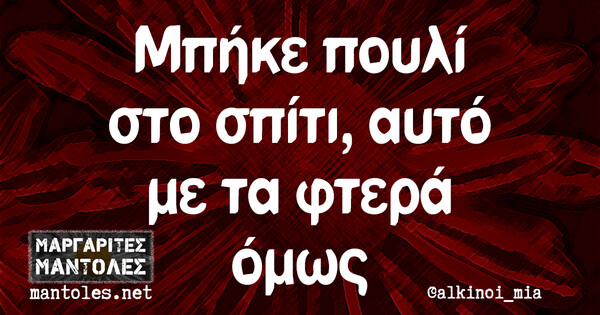 Μπήκε πουλί στο σπίτι, αυτό με τα φτερά όμως

ΜΑΡΓΑΡΙΤΕΣ ΜΑΝΤΟΛΕΣ
mantoles.net

@alkinoi_mia